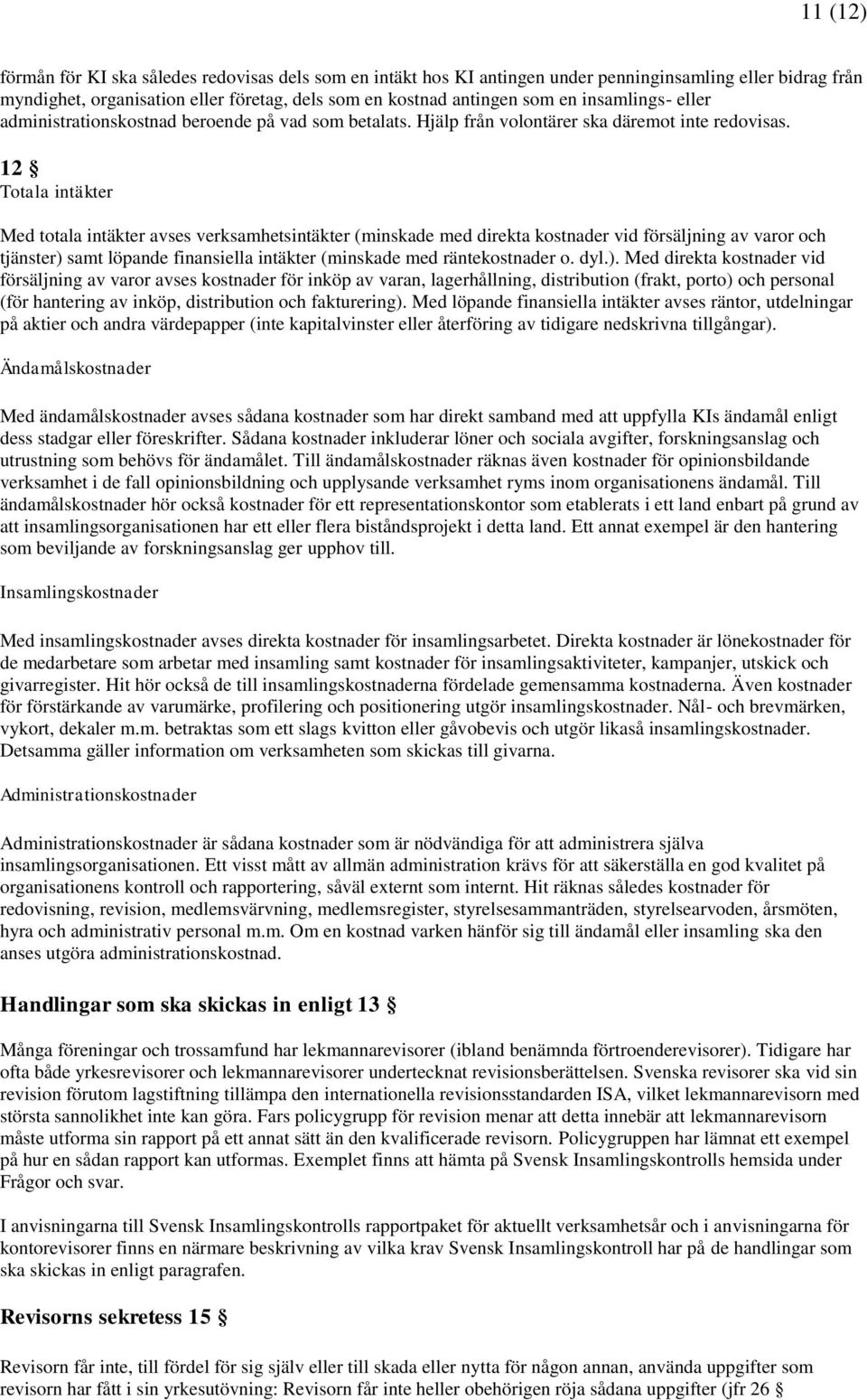 11 (12)

förmån för KI ska således redovisas dels som en intäkt hos KI antingen under penninginsamling eller bidrag från myndighet, organisation eller företag, dels som en kostnad antingen som en insamlings- eller administrationskostnad beroende på vad som betalats. Hjälp från volontärer ska däremot inte redovisas.

12 §
Totala intäkter

Med totala intäkter avses verksamhetsintäkter (minskade med direkta kostnader vid försäljning av varor och tjänster) samt löpande finansiella intäkter (minskade med räntekostnader o. dyl.). Med direkta kostnader vid försäljning av varor avses kostnader för inköp av varan, lagerhållning, distribution (frakt, porto) och personal (för hantering av inköp, distribution och fakturering). Med löpande finansiella intäkter avses räntor, utdelningar på aktier och andra värdepapper (inte kapitalvinster eller återföring av tidigare nedskrivna tillgångar).

Ändamålskostnader

Med ändamålskostnader avses sådana kostnader som har direkt samband med att uppfylla KIs ändamål enligt dess stadgar eller föreskrifter. Sådana kostnader inkluderar löner och sociala avgifter, forskningsanslag och utrustning som behövs för ändamålet. Till ändamålskostnader räknas även kostnader för opinionsbildande verksamhet i de fall opinionsbildning och upplysande verksamhet ryms inom organisationens ändamål. Till ändamålskostnader hör också kostnader för ett representationskontor som etablerats i ett land enbart på grund av att insamlingsorganisationen har ett eller flera biståndsprojekt i detta land. Ett annat exempel är den hantering som beviljande av forskningsanslag ger upphov till.

Insamlingskostnader

Med insamlingskostnader avses direkta kostnader för insamlingsarbetet. Direkta kostnader är lönekostnader för de medarbetare som arbetar med insamling samt kostnader för insamlingsaktiviteter, kampanjer, utskick och givarregister. Hit hör också de till insamlingskostnaderna fördelade gemensamma kostnaderna. Även kostnader för förstärkande av varumärke, profilering och positionering utgör insamlingskostnader. Nål- och brevmärken, vykort, dekaler m.m. betraktas som ett slags kvitton eller gåvobevis och utgör likaså insamlingskostnader. Detsamma gäller information om verksamheten som skickas till givarna.

Administrationskostnader

Administrationskostnader är sådana kostnader som är nödvändiga för att administrera själva insamlingsorganisationen. Ett visst mått av allmän administration krävs för att säkerställa en god kvalitet på organisationens kontroll och rapportering, såväl externt som internt. Hit räknas således kostnader för redovisning, revision, medlemsvärvning, medlemsregister, styrelsesammanträden, styrelsearvoden, årsmöten, hyra och administrativ personal m.m. Om en kostnad varken hänför sig till ändamål eller insamling ska den anses utgöra administrationskostnad.

Handlingar som ska skickas in enligt 13 §

Många föreningar och trossamfund har lekmannarevisorer (ibland benämnda förtroenderevisorer). Tidigare har ofta både yrkesrevisorer och lekmannarevisorer undertecknat revisionsberättelsen. Svenska revisorer ska vid sin revision förutom lagstiftning tillämpa den internationella revisionsstandarden ISA, vilket lekmannarevisorn med största sannolikhet inte kan göra. Fars policygrupp för revision menar att detta innebär att lekmannarevisorn måste utforma sin rapport på ett annat sätt än den kvalificerade revisorn. Policygruppen har lämnat ett exempel på hur en sådan rapport kan utformas. Exemplet finns att hämta på Svensk Insamlingskontrolls hemsida under Frågor och svar.

I anvisningarna till Svensk Insamlingskontrolls rapportpaket för aktuellt verksamhetsår och i anvisningarna för kontorevisorer finns en närmare beskrivning av vilka krav Svensk Insamlingskontroll har på de handlingar som ska skickas in enligt paragrafen.

Revisorns sekretess 15 §

Revisorn får inte, till fördel för sig själv eller till skada eller nytta för någon annan, använda uppgifter som revisorn har fått i sin yrkesutövning: Revisorn får inte heller obehörigen röja sådana uppgifter (jfr 26 §